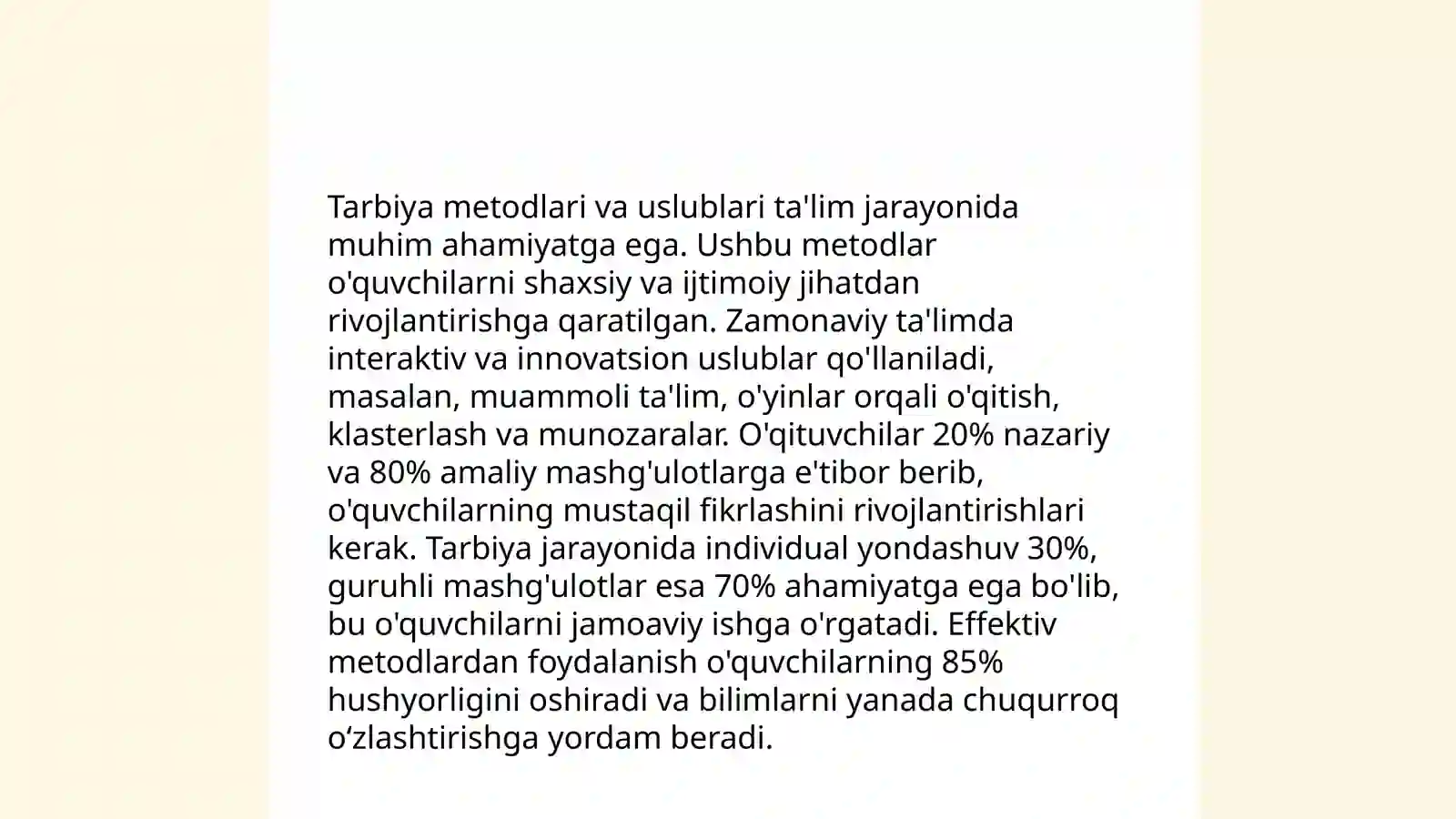 Tarbiya metodlari va uslublari ta'lim jarayonida muhim ahamiyatga ega. Ushbu metodlar o'quvchilarni shaxsiy va ijtimoiy jihatdan rivojlantirishga qaratilgan. Zamonaviy ta'limda interaktiv va innovatsion uslublar qo'llaniladi, masalan, muammoli ta'lim, o'yinlar orqali o'qitish, klasterlash va munozaralar. O'qituvchilar 20% nazariy va 80% amaliy mashg'ulotlarga e'tibor berib, o'quvchilarning mustaqil fikrlashini rivojlantirishlari kerak. Tarbiya jarayonida individual yondashuv 30%, guruhli mashg'ulotlar esa 70% ahamiyatga ega bo'lib, bu o'quvchilarni jamoaviy ishga o'rgatadi. Effektiv metodlardan foydalanish o'quvchilarning 85% hushyorligini oshiradi va bilimlarni yanada chuqurroq o‘zlashtirishga yordam beradi.